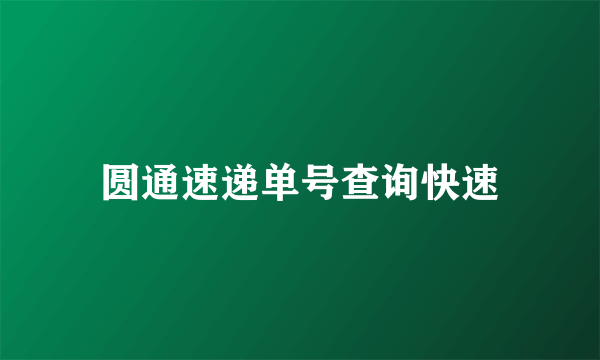 圆通速递单号查询快速